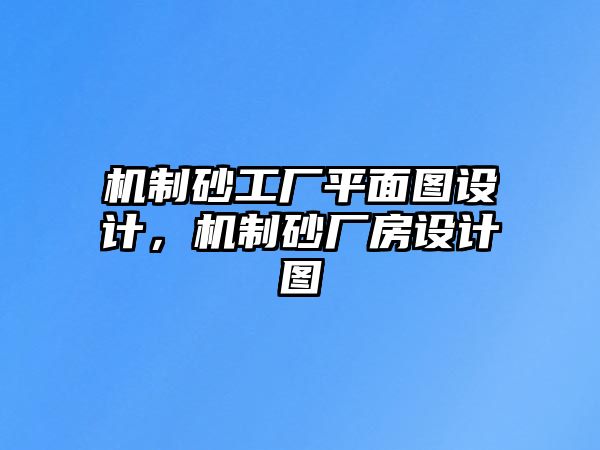 机制砂工厂平面图设计，机制砂厂房设计图